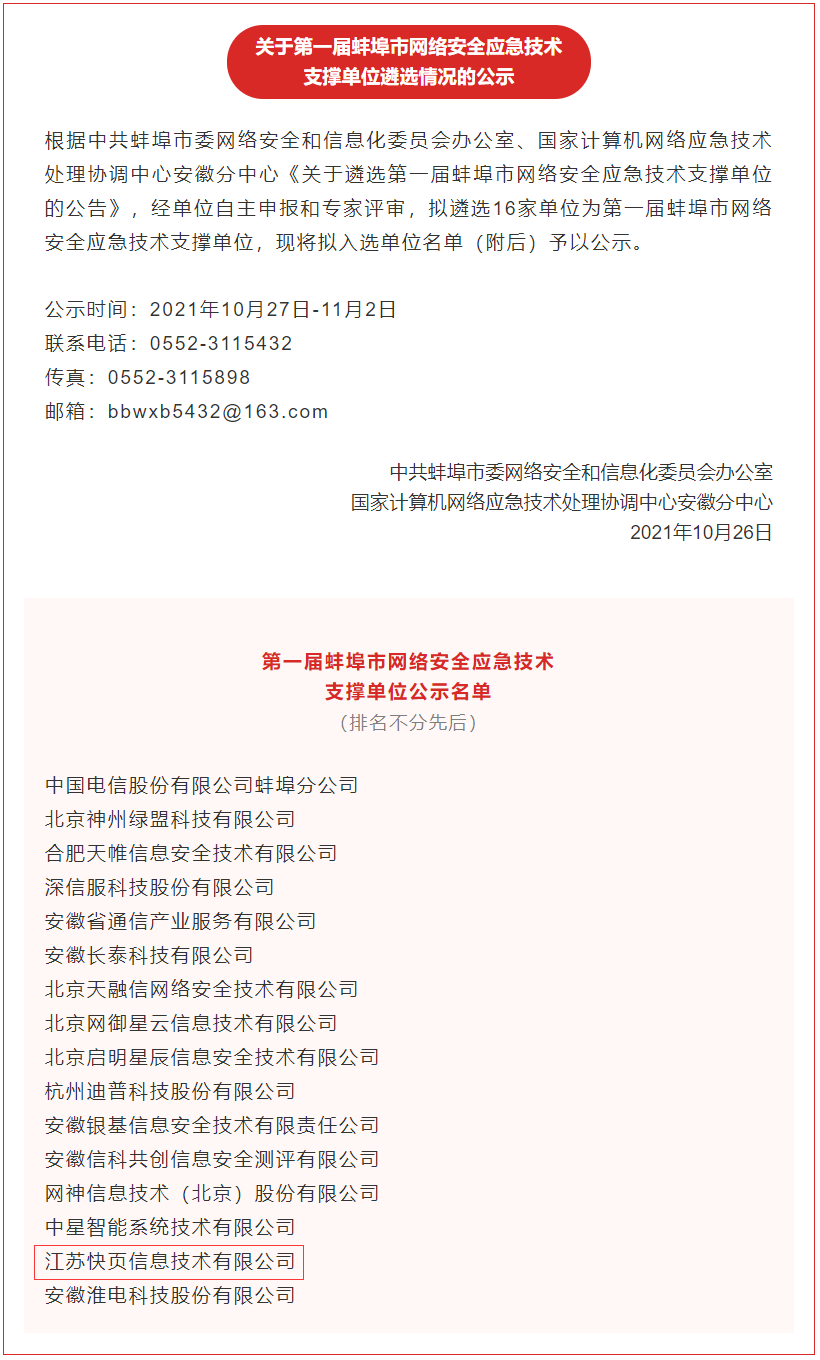 关于第一届蚌埠市网络安全应急技术支撑单位遴选情况的公示

根据中共蚌埠市委网络安全和信息化委员会办公室、国家计算机网络应急技术处理协调中心安徽分中心《关于遴选第一届蚌埠市网络安全应急技术支撑单位的公告》，经单位自主申报和专家评审，拟遴选16家单位为第一届蚌埠市网络安全应急技术支撑单位，现将拟入选单位名单（附后）予以公示。

公示时间：2021年10月27日-11月2日
联系电话：0552-3115432
传真：0552-3115898
邮箱：bbwxb5432@163.com

中共蚌埠市委网络安全和信息化委员会办公室
国家计算机网络应急技术处理协调中心安徽分中心
2021年10月26日

第一届蚌埠市网络安全应急技术支撑单位公示名单
（排名不分先后）

中国电信股份有限公司蚌埠分公司
北京神州绿盟科技有限公司
合肥天帷信息安全技术有限公司
深信服科技股份有限公司
安徽省通信产业服务有限公司
安徽长泰科技有限公司
北京天融信网络安全技术有限公司
北京网御星云信息技术有限公司
北京启明星辰信息安全技术有限公司
杭州迪普科技股份有限公司
安徽银基信息安全技术有限责任公司
安徽信科共创信息安全测评有限公司
网神信息技术（北京）股份有限公司
中星智能系统技术有限公司
江苏快页信息技术有限公司
安徽淮电科技股份有限公司